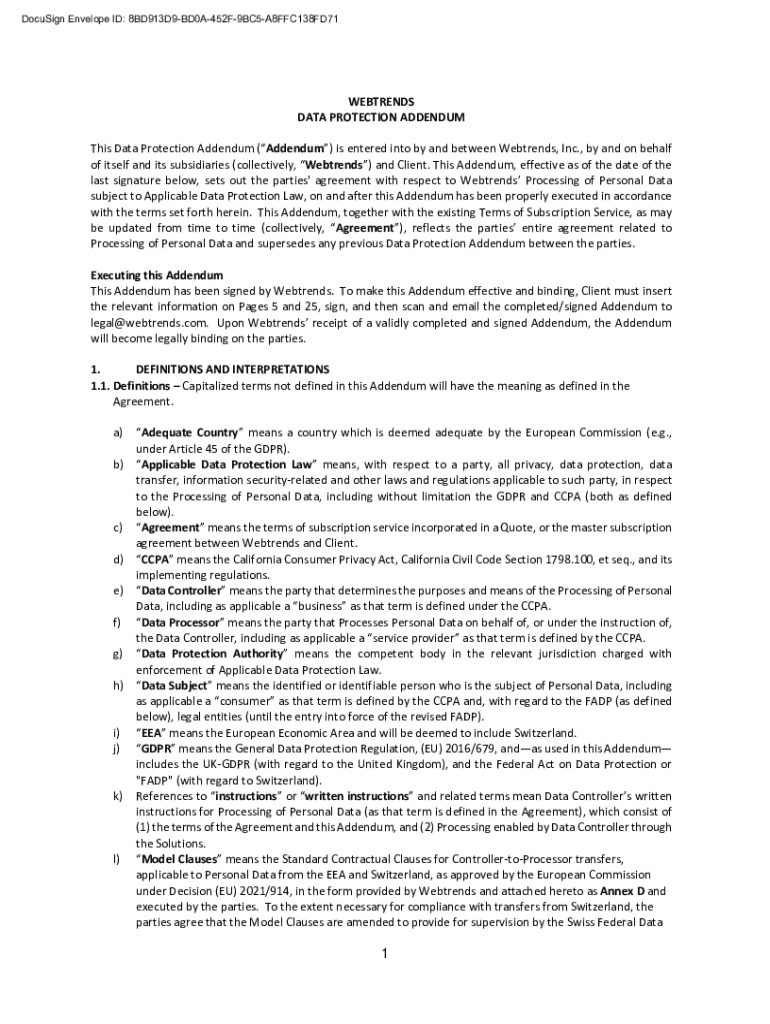 DocuSign Envelope ID: 8BD913D9-BD0A-452F-9BC5-A8FFC138FD71

WEBTRENDS
DATA PROTECTION ADDENDUM

This Data Protection Addendum ("Addendum") is entered into by and between Webtrends, Inc., by and on behalf of itself and its subsidiaries (collectively, "Webtrends") and Client. This Addendum, effective as of the date of the last signature below, sets out the parties' agreement with respect to Webtrends' Processing of Personal Data subject to Applicable Data Protection Law, on and after this Addendum has been properly executed in accordance with the terms set forth herein. This Addendum, together with the existing Terms of Subscription Service, as may be updated from time to time (collectively, "Agreement"), reflects the parties' entire agreement related to Processing of Personal Data and supersedes any previous Data Protection Addendum between the parties.

Executing this Addendum
This Addendum has been signed by Webtrends. To make this Addendum effective and binding, Client must insert the relevant information on Pages 5 and 25, sign, and then scan and email the completed/signed Addendum to legal@webtrends.com. Upon Webtrends' receipt of a validly completed and signed Addendum, the Addendum will become legally binding on the parties.

1. DEFINITIONS AND INTERPRETATIONS
1.1. Definitions – Capitalized terms not defined in this Addendum will have the meaning as defined in the Agreement.

a) "Adequate Country" means a country which is deemed adequate by the European Commission (e.g., under Article 45 of the GDPR).
b) "Applicable Data Protection Law" means, with respect to a party, all privacy, data protection, data transfer, information security-related and other laws and regulations applicable to such party, in respect to the Processing of Personal Data, including without limitation the GDPR and CCPA (both as defined below).
c) "Agreement" means the terms of subscription service incorporated in a Quote, or the master subscription agreement between Webtrends and Client.
d) "CCPA" means the California Consumer Privacy Act, California Civil Code Section 1798.100, et seq., and its implementing regulations.
e) "Data Controller" means the party that determines the purposes and means of the Processing of Personal Data, including as applicable a "business" as that term is defined under the CCPA.
f) "Data Processor" means the party that Processes Personal Data on behalf of, or under the instruction of, the Data Controller, including as applicable a "service provider" as that term is defined by the CCPA.
g) "Data Protection Authority" means the competent body in the relevant jurisdiction charged with enforcement of Applicable Data Protection Law.
h) "Data Subject" means the identified or identifiable person who is the subject of Personal Data, including as applicable a "consumer" as that term is defined by the CCPA and, with regard to the FADP (as defined below), legal entities (until the entry into force of the revised FADP).
i) "EEA" means the European Economic Area and will be deemed to include Switzerland.
j) "GDPR" means the General Data Protection Regulation, (EU) 2016/679, and—as used in this Addendum—includes the UK-GDPR (with regard to the United Kingdom), and the Federal Act on Data Protection or "FADP" (with regard to Switzerland).
k) References to "instructions" or "written instructions" and related terms mean Data Controller's written instructions for Processing of Personal Data (as that term is defined in the Agreement), which consist of (1) the terms of the Agreement and this Addendum, and (2) Processing enabled by Data Controller through the Solutions.
l) "Model Clauses" means the Standard Contractual Clauses for Controller-to-Processor transfers, applicable to Personal Data from the EEA and Switzerland, as approved by the European Commission under Decision (EU) 2021/914, in the form provided by Webtrends and attached hereto as Annex D and executed by the parties. To the extent necessary for compliance with transfers from Switzerland, the parties agree that the Model Clauses are amended to provide for supervision by the Swiss Federal Data

1